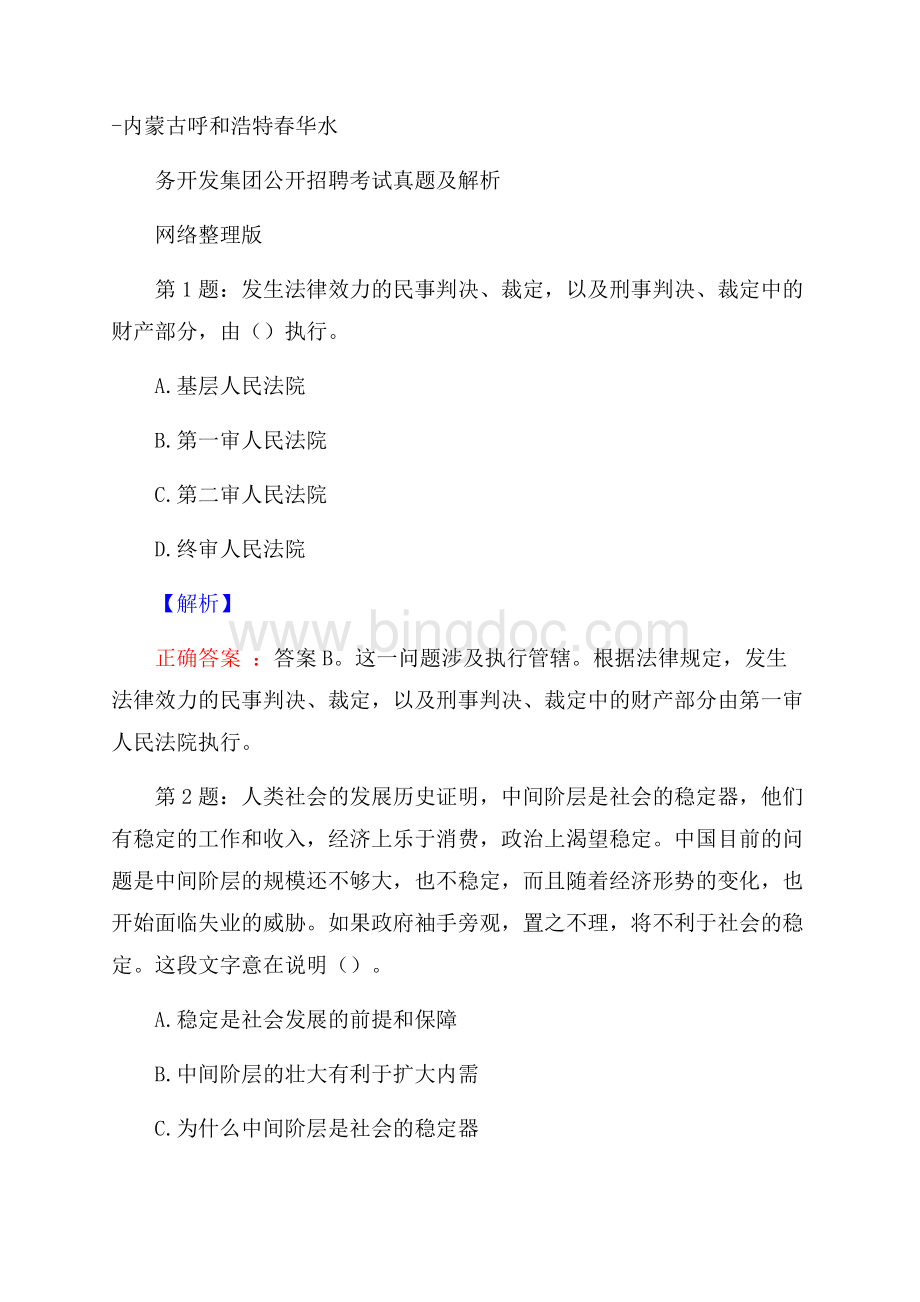 -内蒙古呼和浩特春华水

务开发集团公开招聘考试真题及解析

网络整理版

第 1 题：发生法律效力的民事判决、裁定，以及刑事判决、裁定中的财产部分，由（）执行。

A.基层人民法院

B.第一审人民法院

C.第二审人民法院

D.终审人民法院

【解析】

www.bingdoc.com

正确答案 ：答案 B。这一问题涉及执行管辖。根据法律规定，发生法律效力的民事判决、裁定，以及刑事判决、裁定中的财产部分由第一审人民法院执行。

第 2 题：人类社会的发展历史证明，中间阶层是社会的稳定器，他们有稳定的工作和收入，经济上乐于消费，政治上渴望稳定。中国目前的问题是中间阶层的规模还不够大，也不稳定，而且随着经济形势的变化，也开始面临失业的威胁。如果政府袖手旁观，置之不理，将不利于社会的稳定。这段文字意在说明（）。

A.稳定是社会发展的前提和保障

B.中间阶层的壮大有利于扩大内需

C.为什么中间阶层是社会的稳定器